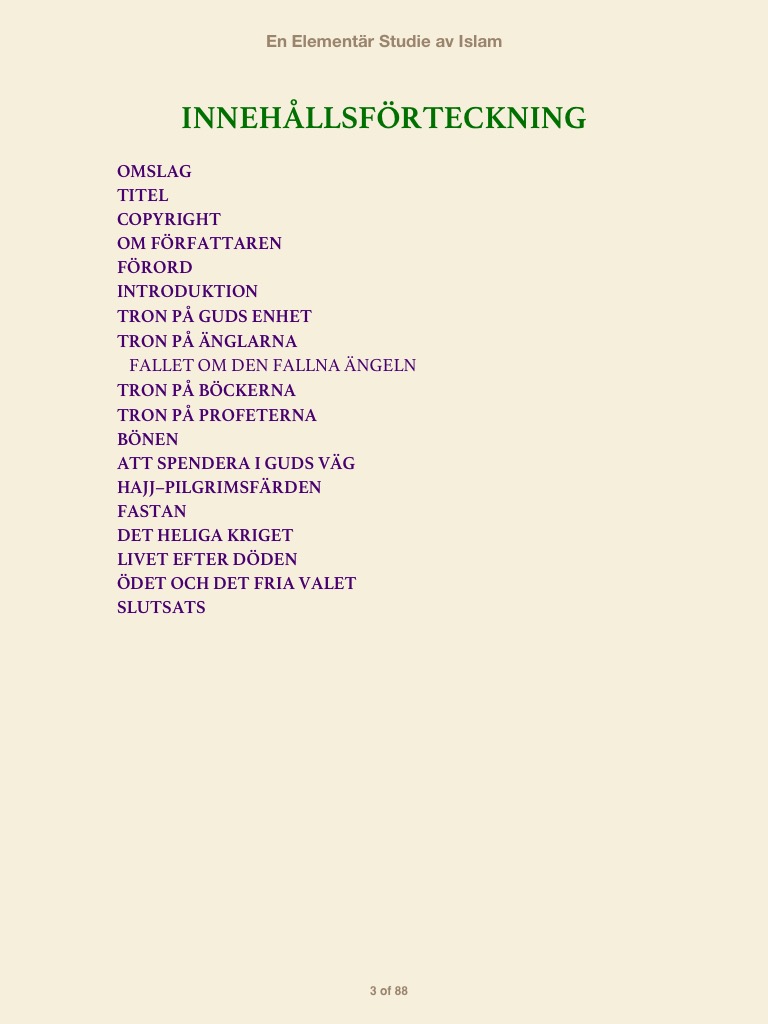 En Elementär Studie av Islam

INNEHÅLLSFÖRTECKNING

OMSLAG
TITEL
COPYRIGHT
OM FÖRFATTAREN
FÖRORD
INTRODUKTION
TRON PÅ GUDS ENHET
TRON PÅ ÄNGLARNA
FALLET OM DEN FALLNA ÄNGELN
TRON PÅ BÖCKERNA
TRON PÅ PROFETERNA
BÖNEN
ATT SPENDERA I GUDS VÄG
HAJJ–PILGRIMSFÄRDEN
FASTAN
DET HELIGA KRIGET
LIVET EFTER DÖDEN
ÖDET OCH DET FRIA VALET
SLUTSATS

3 of 88